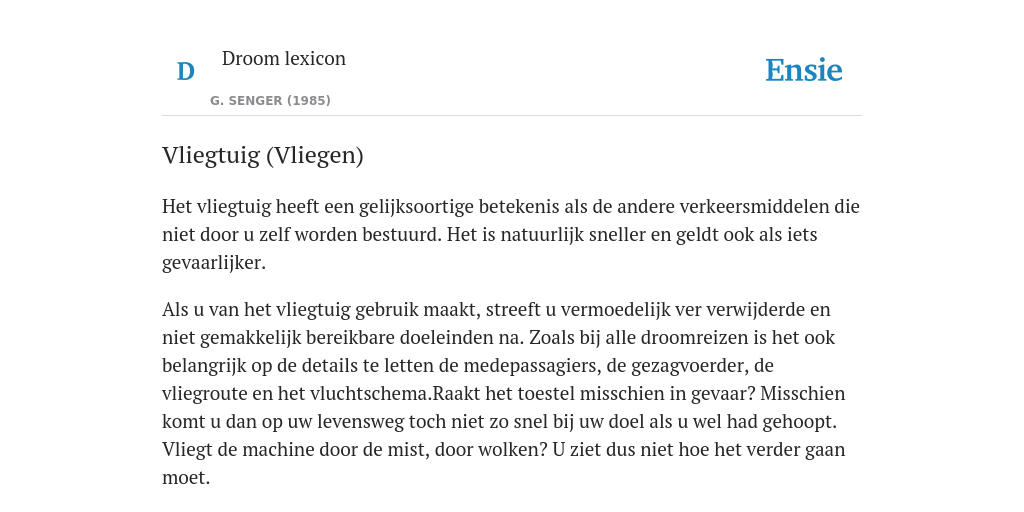 D

Droom lexicon

G. SENGER (1985)

Ensie

Vliegtuig (Vliegen)

Het vliegtuig heeft een gelijksoortige betekenis als de andere verkeersmiddelen die niet door u zelf worden bestuurd. Het is natuurlijk sneller en geldt ook als iets gevaarlijker.

Als u van het vliegtuig gebruik maakt, streeft u vermoedelijk ver verwijderde en niet gemakkelijk bereikbare doeleinden na. Zoals bij alle droomreizen is het ook belangrijk op de details te letten de medepassagiers, de gezagvoerder, de vliegroute en het vluchtschema.Raakt het toestel misschien in gevaar? Misschien komt u dan op uw levensweg toch niet zo snel bij uw doel als u wel had gehoopt. Vliegt de machine door de mist, door wolken? U ziet dus niet hoe het verder gaan moet.